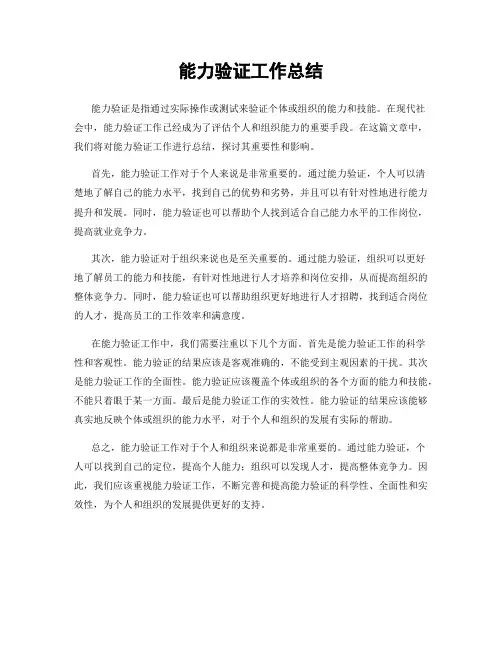 能力验证工作总结

能力验证是指通过实际操作或测试来验证个体或组织的能力和技能。在现代社会中，能力验证工作已经成为了评估个人和组织能力的重要手段。在这篇文章中，我们将对能力验证工作进行总结，探讨其重要性和影响。

首先，能力验证工作对于个人来说是非常重要的。通过能力验证，个人可以清楚地了解自己的能力水平，找到自己的优势和劣势，并且可以有针对性地进行能力提升和发展。同时，能力验证也可以帮助个人找到适合自己能力水平的工作岗位，提高就业竞争力。

其次，能力验证对于组织来说也是至关重要的。通过能力验证，组织可以更好地了解员工的能力和技能，有针对性地进行人才培养和岗位安排，从而提高组织的整体竞争力。同时，能力验证也可以帮助组织更好地进行人才招聘，找到适合岗位的人才，提高员工的工作效率和满意度。

在能力验证工作中，我们需要注重以下几个方面。首先是能力验证工作的科学性和客观性。能力验证的结果应该是客观准确的，不能受到主观因素的干扰。其次是能力验证工作的全面性。能力验证应该覆盖个体或组织的各个方面的能力和技能，不能只着眼于某一方面。最后是能力验证工作的实效性。能力验证的结果应该能够真实地反映个体或组织的能力水平，对于个人和组织的发展有实际的帮助。

总之，能力验证工作对于个人和组织来说都是非常重要的。通过能力验证，个人可以找到自己的定位，提高个人能力；组织可以发现人才，提高整体竞争力。因此，我们应该重视能力验证工作，不断完善和提高能力验证的科学性、全面性和实效性，为个人和组织的发展提供更好的支持。